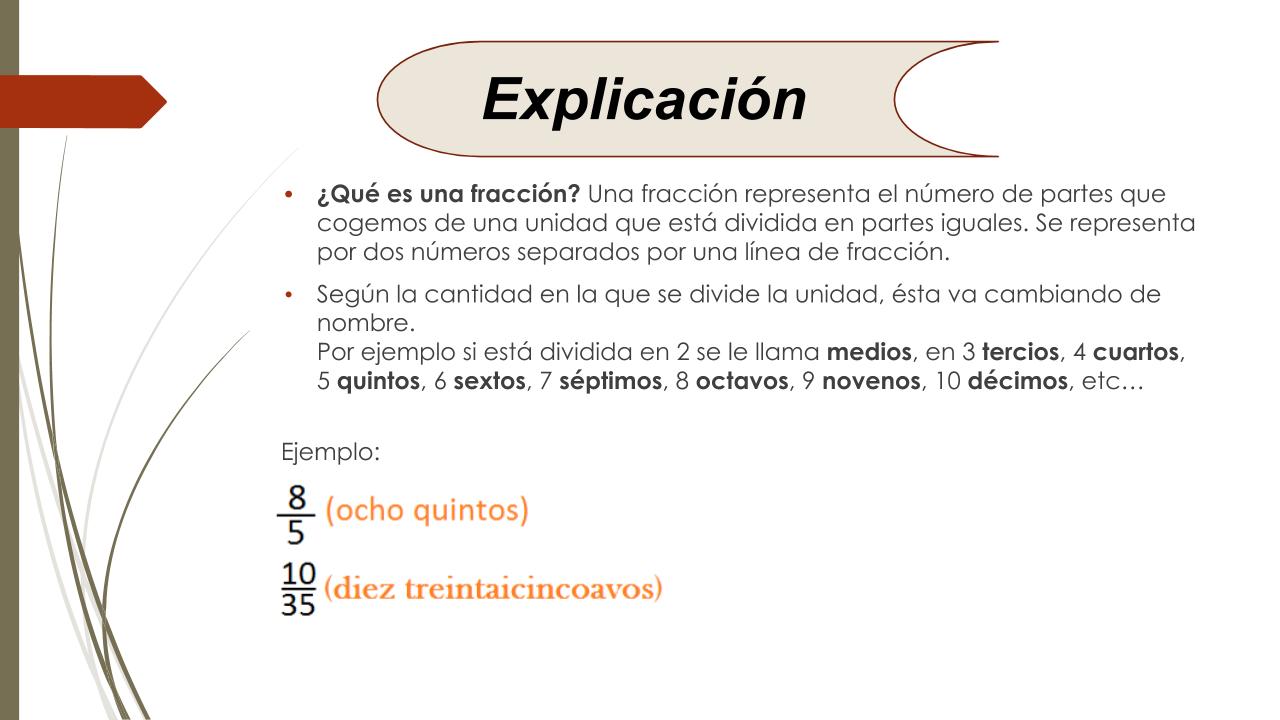 Explicación

• ¿Qué es una fracción? Una fracción representa el número de partes que cogemos de una unidad que está dividida en partes iguales. Se representa por dos números separados por una línea de fracción.

• Según la cantidad en la que se divide la unidad, ésta va cambiando de nombre.
Por ejemplo si está dividida en 2 se le llama medios, en 3 tercios, 4 cuartos, 5 quintos, 6 sextos, 7 séptimos, 8 octavos, 9 novenos, 10 décimos, etc…

Ejemplo:

$\frac{8}{5}$ (ocho quintos)

$\frac{10}{35}$ (diez treintaicincoavos)